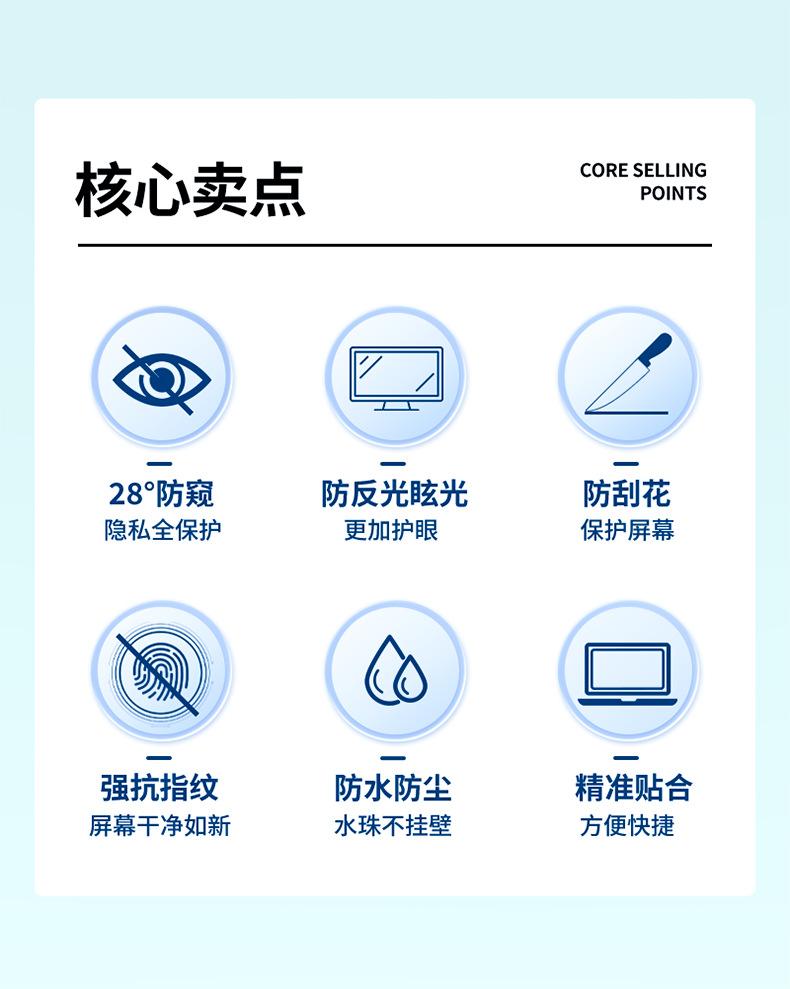 核心卖点

CORE SELLING
POINTS

28°防窥
隐私全保护

防反光眩光
更加护眼

防刮花
保护屏幕

强抗指纹
屏幕干净如新

防水防尘
水珠不挂壁

精准贴合
方便快捷